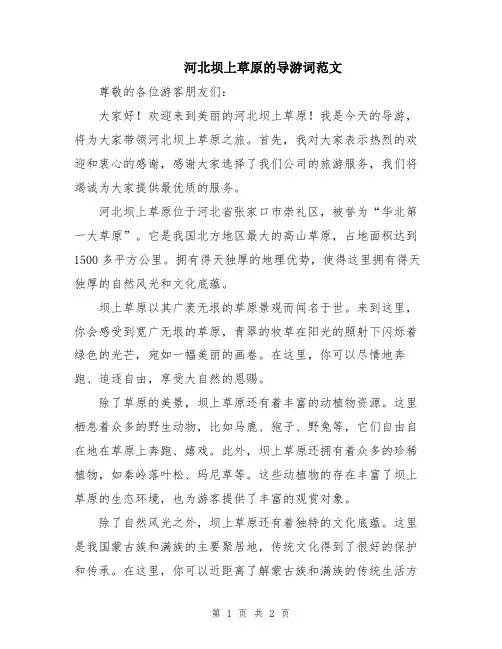 河北坝上草原的导游词范文

尊敬的各位游客朋友们：

大家好！欢迎来到美丽的河北坝上草原！我是今天的导游，将为大家带领河北坝上草原之旅。首先，我对大家表示热烈的欢迎和衷心的感谢，感谢大家选择了我们公司的旅游服务，我们将竭诚为大家提供最优质的服务。

河北坝上草原位于河北省张家口市崇礼区，被誉为“华北第一大草原”。它是我国北方地区最大的高山草原，占地面积达到1500多平方公里。拥有得天独厚的地理优势，使得这里拥有得天独厚的自然风光和文化底蕴。

坝上草原以其广袤无垠的草原景观而闻名于世。来到这里，你会感受到宽广无垠的草原，青翠的牧草在阳光的照射下闪烁着绿色的光芒，宛如一幅美丽的画卷。在这里，你可以尽情地奔跑、追逐自由，享受大自然的恩赐。

除了草原的美景，坝上草原还有着丰富的动植物资源。这里栖息着众多的野生动物，比如马鹿、狍子、野兔等，它们自由自在地在草原上奔跑、嬉戏。此外，坝上草原还拥有着众多的珍稀植物，如秦岭落叶松、玛尼草等。这些动植物的存在丰富了坝上草原的生态环境，也为游客提供了丰富的观赏对象。

除了自然风光之外，坝上草原还有着独特的文化底蕴。这里是我国蒙古族和满族的主要聚居地，传统文化得到了很好的保护和传承。在这里，你可以近距离了解蒙古族和满族的传统生活方

第 1 页 共 2 页